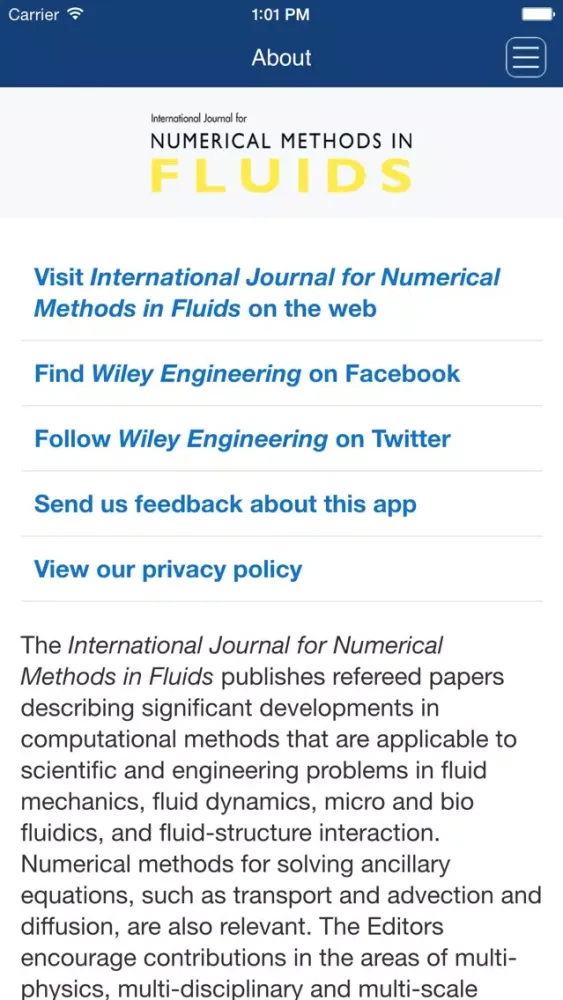 Carrier 1:01 PM

About

International Journal for
NUMERICAL METHODS IN
FLUIDS

Visit International Journal for Numerical Methods in Fluids on the web

Find Wiley Engineering on Facebook

Follow Wiley Engineering on Twitter

Send us feedback about this app

View our privacy policy

The International Journal for Numerical Methods in Fluids publishes refereed papers describing significant developments in computational methods that are applicable to scientific and engineering problems in fluid mechanics, fluid dynamics, micro and bio fluidics, and fluid-structure interaction. Numerical methods for solving ancillary equations, such as transport and advection and diffusion, are also relevant. The Editors encourage contributions in the areas of multi-physics, multi-disciplinary and multi-scale